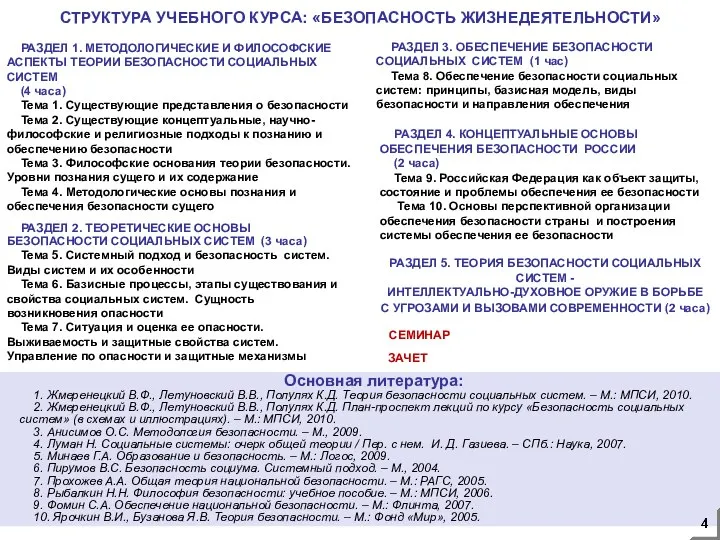 СТРУКТУРА УЧЕБНОГО КУРСА: «БЕЗОПАСНОСТЬ ЖИЗНЕДЕЯТЕЛЬНОСТИ»

РАЗДЕЛ 1. МЕТОДОЛОГИЧЕСКИЕ И ФИЛОСОФСКИЕ АСПЕКТЫ ТЕОРИИ БЕЗОПАСНОСТИ СОЦИАЛЬНЫХ СИСТЕМ
(4 часа)
Тема 1. Существующие представления о безопасности
Тема 2. Существующие концептуальные, научно-философские и религиозные подходы к познанию и обеспечению безопасности
Тема 3. Философские основания теории безопасности. Уровни познания сущего и их содержание
Тема 4. Методологические основы познания и обеспечения безопасности сущего

РАЗДЕЛ 2. ТЕОРЕТИЧЕСКИЕ ОСНОВЫ БЕЗОПАСНОСТИ СОЦИАЛЬНЫХ СИСТЕМ (3 часа)
Тема 5. Системный подход и безопасность систем. Виды систем и их особенности
Тема 6. Базисные процессы, этапы существования и свойства социальных систем. Сущность возникновения опасности
Тема 7. Ситуация и оценка ее опасности. Выживаемость и защитные свойства систем. Управление по опасности и защитные механизмы

РАЗДЕЛ 3. ОБЕСПЕЧЕНИЕ БЕЗОПАСНОСТИ СОЦИАЛЬНЫХ СИСТЕМ (1 час)
Тема 8. Обеспечение безопасности социальных систем: принципы, базисная модель, виды безопасности и направления обеспечения

РАЗДЕЛ 4. КОНЦЕПТУАЛЬНЫЕ ОСНОВЫ ОБЕСПЕЧЕНИЯ БЕЗОПАСНОСТИ РОССИИ
(2 часа)
Тема 9. Российская Федерация как объект защиты, состояние и проблемы обеспечения ее безопасности
Тема 10. Основы перспективной организации обеспечения безопасности страны и построения системы обеспечения ее безопасности

РАЗДЕЛ 5. ТЕОРИЯ БЕЗОПАСНОСТИ СОЦИАЛЬНЫХ СИСТЕМ - ИНТЕЛЛЕКТУАЛЬНО-ДУХОВНОЕ ОРУЖИЕ В БОРЬБЕ С УГРОЗАМИ И ВЫЗОВАМИ СОВРЕМЕННОСТИ (2 часа)

СЕМИНАР

ЗАЧЕТ

Основная литература:
1. Жмеренецкий В.Ф., Летуновский В.В., Полулях К.Д. Теория безопасности социальных систем. – М.: МПСИ, 2010.
2. Жмеренецкий В.Ф., Летуновский В.В., Полулях К.Д. План-проспект лекций по курсу «Безопасность социальных систем» (в схемах и иллюстрациях). – М.: МПСИ, 2010.
3. Анисимов О.С. Методология безопасности. – М., 2009.
4. Луман Н. Социальные системы: очерк общей теории / Пер. с нем. И. Д. Газиева. – СПб.: Наука, 2007.
5. Минаев Г.А. Образование и безопасность. – М.: Логос, 2009.
6. Пирумов В.С. Безопасность социума. Системный подход. – М., 2004.
7. Прохожев А.А. Общая теория национальной безопасности. – М.: РАГС, 2005.
8. Рыбалкин Н.Н. Философия безопасности: учебное пособие. – М.: МПСИ, 2006.
9. Фомин С.А. Обеспечение национальной безопасности. – М.: Флинта, 2007.
10. Ярочкин В.И., Бузанова Я.В. Теория безопасности. – М.: Фонд «Мир», 2005.

4